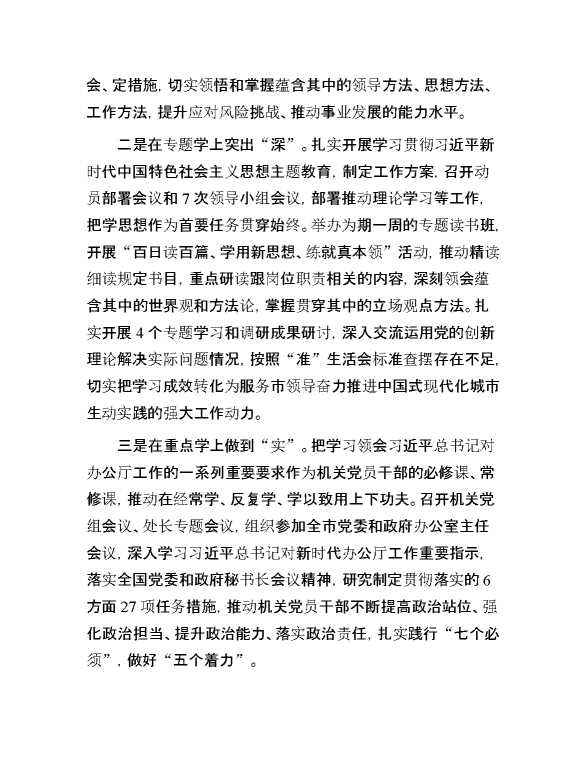 会、定措施，切实领悟和掌握蕴含其中的领导方法、思想方法、工作方法，提升应对风险挑战、推动事业发展的能力水平。

二是在专题学上突出“深”。扎实开展学习贯彻习近平新时代中国特色社会主义思想主题教育，制定工作方案，召开动员部署会议和 7 次领导小组会议，部署推动理论学习等工作，把学思想作为首要任务贯穿始终。举办为期一周的专题读书班，开展“百日读百篇、学用新思想、练就真本领”活动，推动精读细读规定书目，重点研读跟岗位职责相关的内容，深刻领会蕴含其中的世界观和方法论，掌握贯穿其中的立场观点方法。扎实开展 4 个专题学习和调研成果研讨，深入交流运用党的创新理论解决实际问题情况，按照“准”生活会标准查摆存在不足，切实把学习成效转化为服务市领导奋力推进中国式现代化城市生动实践的强大工作动力。

三是在重点学上做到“实”。把学习领会习近平总书记对办公厅工作的一系列重要要求作为机关党员干部的必修课、常修课，推动在经常学、反复学、学以致用上下功夫。召开机关党组会议、处长专题会议，组织参加全市党委和政府办公室主任会议，深入学习习近平总书记对新时代办公厅工作重要指示，落实全国党委和政府秘书长会议精神，研究制定贯彻落实的 6 方面 27 项任务措施，推动机关党员干部不断提高政治站位、强化政治担当、提升政治能力、落实政治责任，扎实践行“七个必须”，做好“五个着力”。